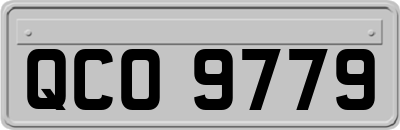 QCO 9779